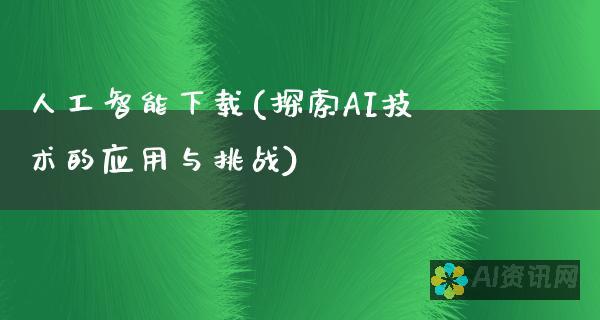 人工智能下载(探索AI技术的应用与挑战)

AI资讯网